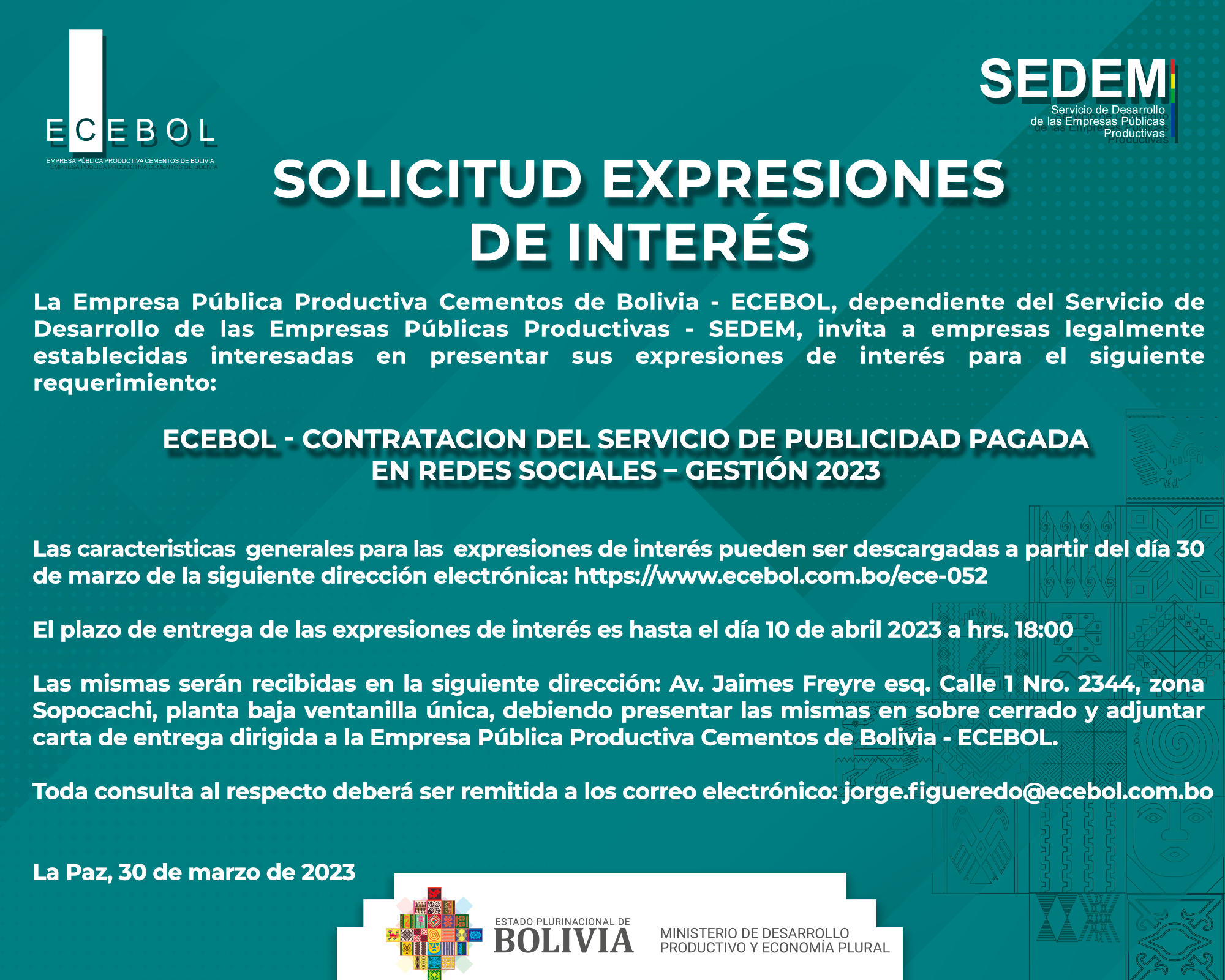 ECEBOL
EMPRESA PÚBLICA PRODUCTIVA CEMENTOS DE BOLIVIA

SEDEM
Servicio de Desarrollo de las Empresas Públicas Productivas

SOLICITUD EXPRESIONES DE INTERÉS

La Empresa Pública Productiva Cementos de Bolivia - ECEBOL, dependiente del Servicio de Desarrollo de las Empresas Públicas Productivas - SEDEM, invita a empresas legalmente establecidas interesadas en presentar sus expresiones de interés para el siguiente requerimiento:

ECEBOL - CONTRATACION DEL SERVICIO DE PUBLICIDAD PAGADA EN REDES SOCIALES – GESTIÓN 2023

Las caracteristicas generales para las expresiones de interés pueden ser descargadas a partir del día 30 de marzo de la siguiente dirección electrónica: https://www.ecebol.com.bo/ece-052

El plazo de entrega de las expresiones de interés es hasta el día 10 de abril 2023 a hrs. 18:00

Las mismas serán recibidas en la siguiente dirección: Av. Jaimes Freyre esq. Calle 1 Nro. 2344, zona Sopocachi, planta baja ventanilla única, debiendo presentar las mismas en sobre cerrado y adjuntar carta de entrega dirigida a la Empresa Pública Productiva Cementos de Bolivia - ECEBOL.

Toda consulta al respecto deberá ser remitida a los correo electrónico: jorge.figueredo@ecebol.com.bo

La Paz, 30 de marzo de 2023

ESTADO PLURINACIONAL DE BOLIVIA
MINISTERIO DE DESARROLLO PRODUCTIVO Y ECONOMÍA PLURAL